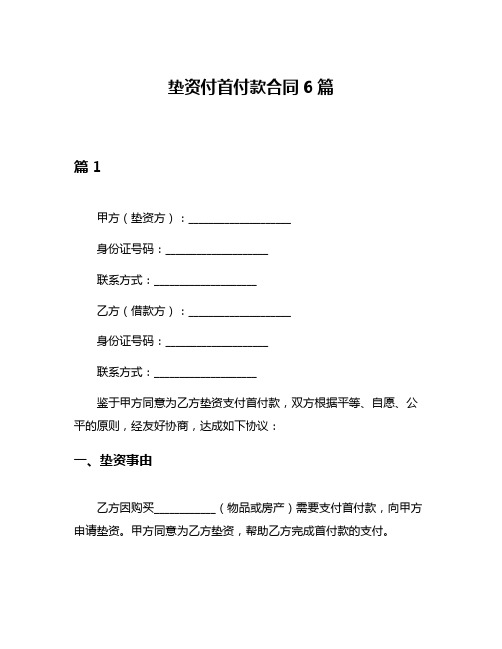 垫资付首付款合同 6 篇

篇 1

甲方（垫资方）：__________________

身份证号码：__________________

联系方式：__________________

乙方（借款方）：__________________

身份证号码：__________________

联系方式：__________________

鉴于甲方同意为乙方垫资支付首付款，双方根据平等、自愿、公平的原则，经友好协商，达成如下协议：

一、垫资事由

乙方因购买__________（物品或房产）需要支付首付款，向甲方申请垫资。甲方同意为乙方垫资，帮助乙方完成首付款的支付。